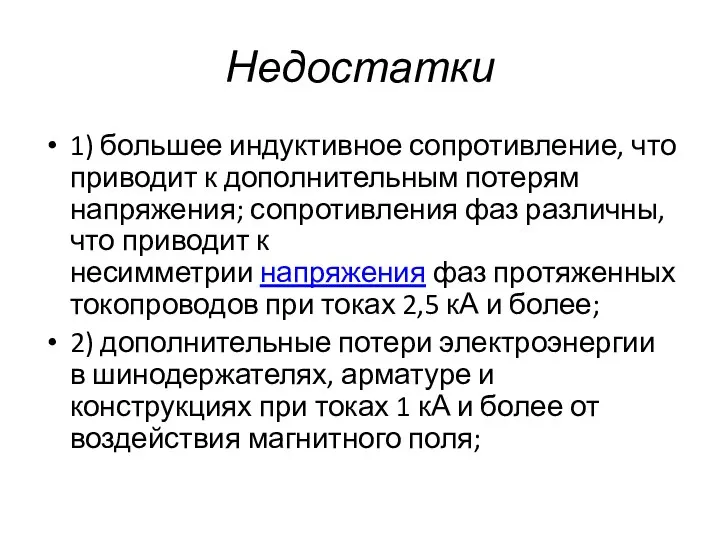 Недостатки

• 1) большее индуктивное сопротивление, что приводит к дополнительным потерям напряжения; сопротивления фаз различны, что приводит к несимметрии напряжения фаз протяженных токопроводов при токах 2,5 кА и более;

• 2) дополнительные потери электроэнергии в шинодержателях, арматуре и конструкциях при токах 1 кА и более от воздействия магнитного поля;